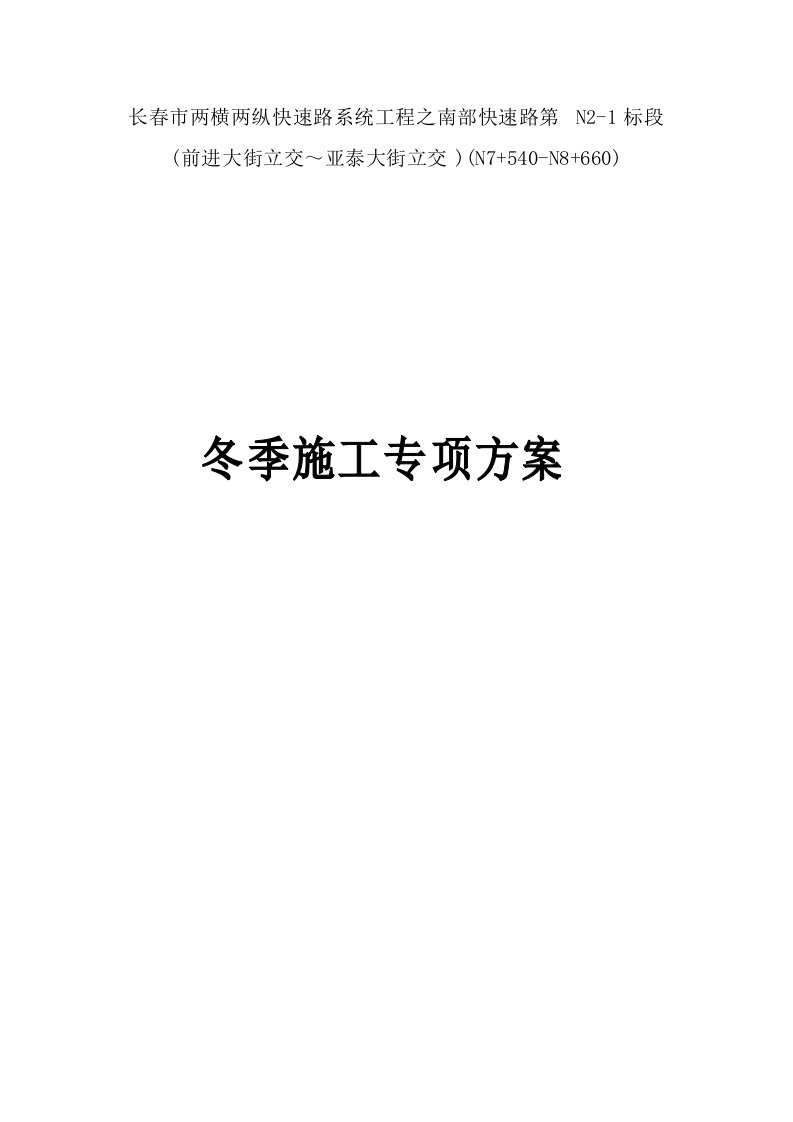 长春市两横两纵快速路系统工程之南部快速路第 N2-1 标段
（前进大街立交～亚泰大街立交 )(N7+540-N8+660)

冬季施工专项方案